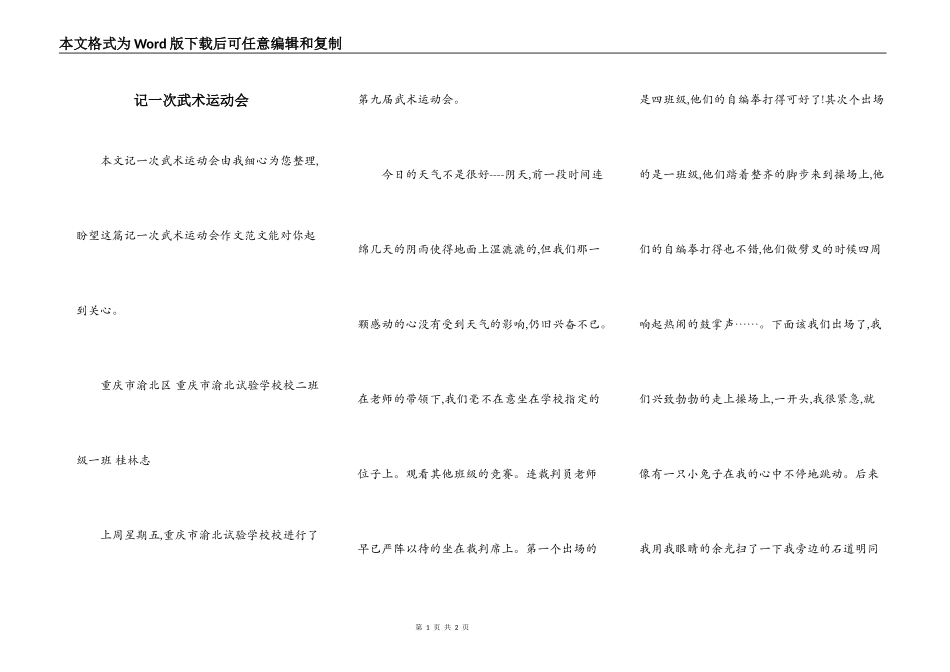 本文格式为Word版下载后可任意编辑和复制

记一次武术运动会

本文记一次武术运动会由我细心为您整理,盼望这篇记一次武术运动会作文范文能对你起到关心。

重庆市渝北区 重庆市渝北试验学校校二班级一班 桂林志

上周星期五,重庆市渝北试验学校校进行了第九届武术运动会。

今日的天气不是很好----阴天,前一段时间连绵几天的阴雨使得地面上湿漉漉的,但我们那一颗感动的心没有受到天气的影响,仍旧兴奋不已。在老师的带领下,我们毫不在意坐在学校指定的位子上。观看其他班级的竞赛。连裁判员老师早已严阵以待的坐在裁判席上。第一个出场的是四班级,他们的自编拳打得可好了!其次个出场的是一班级,他们踏着整齐的脚步来到操场上,他们的自编拳打得也不错,他们做劈叉的时候四周响起热闹的鼓掌声……。下面该我们出场了,我们兴致勃勃的走上操场上,一开头,我很紧急,就像有一只小兔子在我的心中不停地跳动。后来我用我眼睛的余光扫了一下我旁边的石道明同

第 1 页 共 2 页